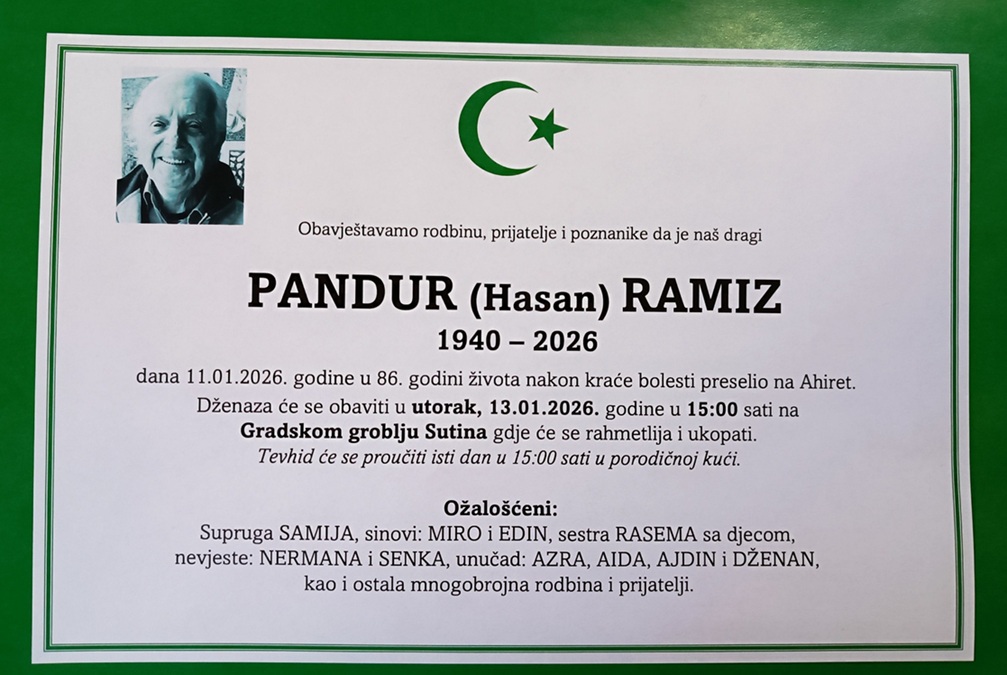 Obavještavamo rodbinu, prijatelje i poznanike da je naš dragi

PANDUR (Hasan) RAMIZ

1940 – 2026

dana 11.01.2026. godine u 86. godini života nakon kraće bolesti preselio na Ahiret.
Dženaza će se obaviti u utorak, 13.01.2026. godine u 15:00 sati na
Gradskom groblju Sutina gdje će se rahmetlija i ukopati.
Tevhid će se proučiti isti dan u 15:00 sati u porodičnoj kući.

Ožalošćeni:
Supruga SAMIJA, sinovi: MIRO i EDIN, sestra RASEMA sa djecom,
nevjeste: NERMANA i SENKA, unučad: AZRA, AIDA, AJDIN i DŽENAN,
kao i ostala mnogobrojna rodbina i prijatelji.